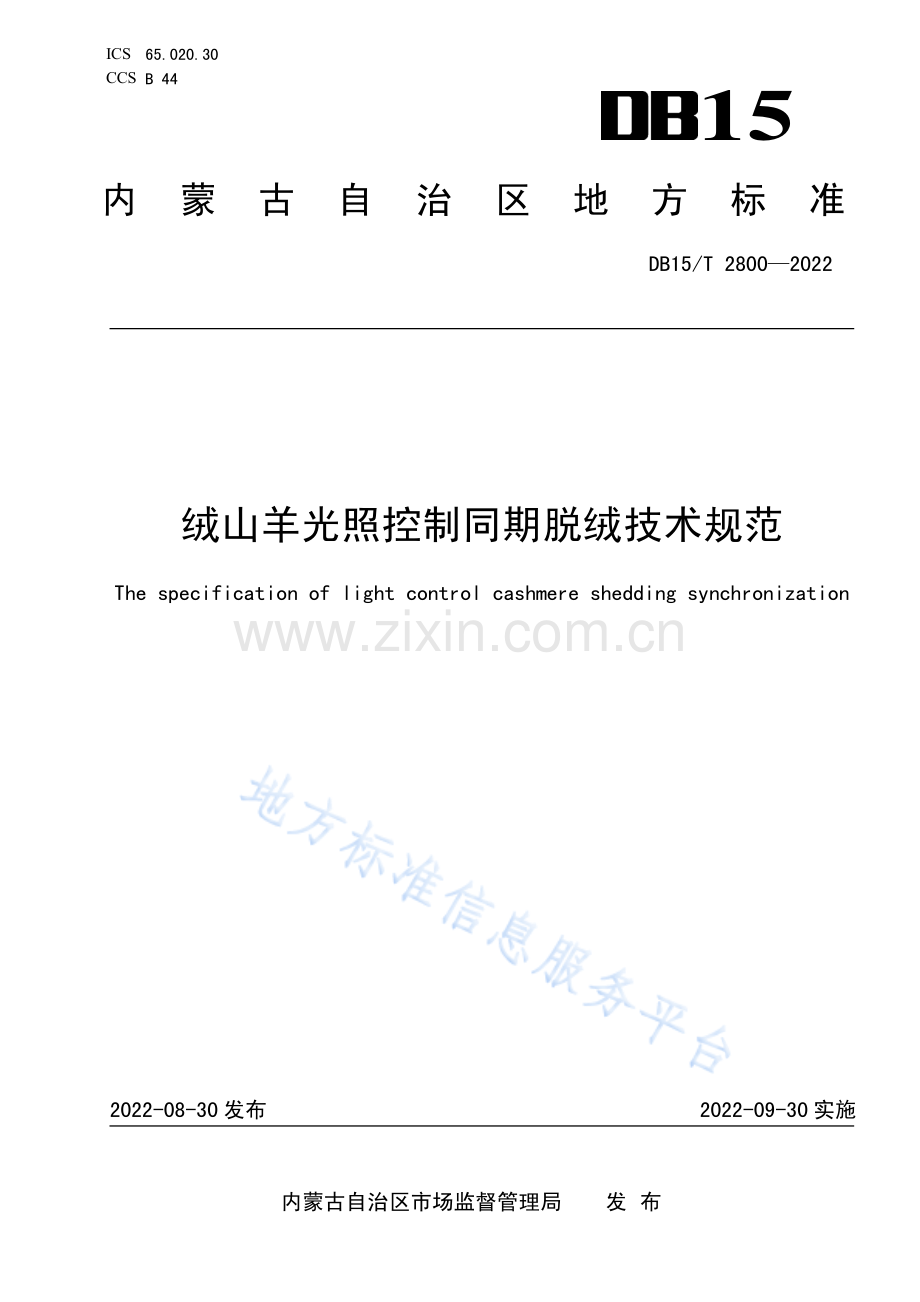 ICS 65.020.30
CCS B 44

DB15

内蒙古自治区地方标准

DB15/T 2800—2022

绒山羊光照控制同期脱绒技术规范

The specification of light control cashmere shedding synchronization

2022-08-30发布 2022-09-30实施

内蒙古自治区市场监督管理局 发布

www.zixin.com.cn

地方标准信息服务平台